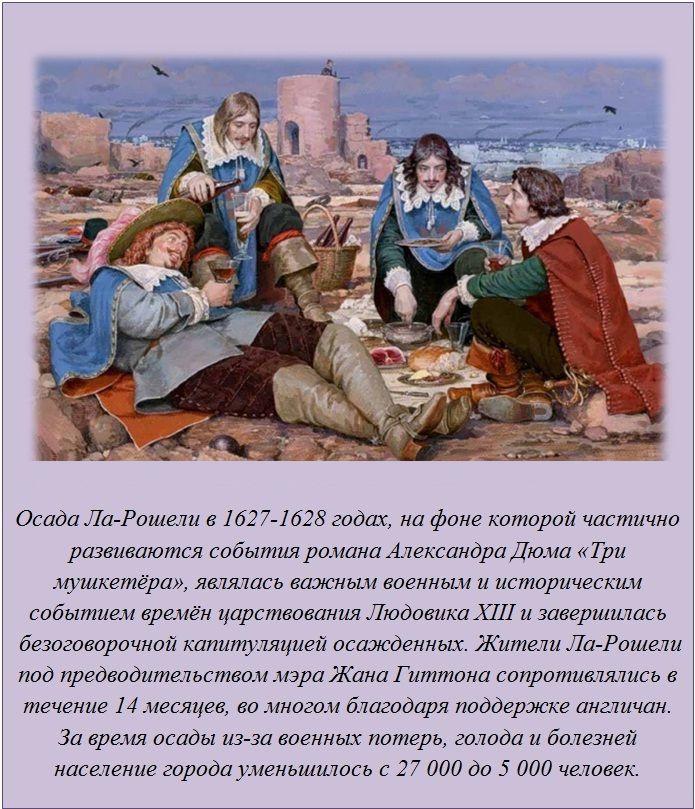 Осада Ла-Рошели в 1627-1628 годах, на фоне которой частично развиваются события романа Александра Дюма «Три мушкетёра», являлась важным военным и историческим событием времён царствования Людовика XIII и завершилась безоговорочной капитуляцией осажденных. Жители Ла-Рошели под предводительством мэра Жана Гиттона сопротивлялись в течение 14 месяцев, во многом благодаря поддержке англичан. За время осады из-за военных потерь, голода и болезней население города уменьшилось с 27 000 до 5 000 человек.